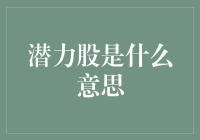 潜力股是什么意思